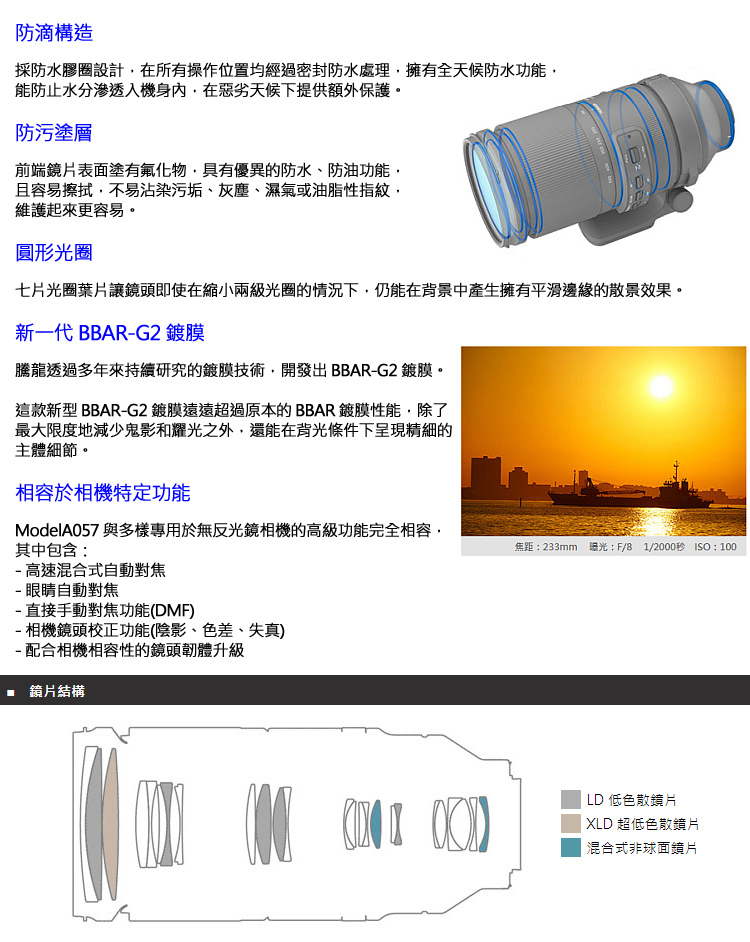 防滴構造

採防水膠圈設計，在所有操作位置均經過密封防水處理，擁有全天候防水功能，能防止水分滲透入機身內，在惡劣天候下提供額外保護。

防污塗層

前端鏡片表面塗有氟化物，具有優異的防水、防油功能，且容易擦拭，不易沾染污垢、灰塵、濕氣或油脂性指紋，維護起來更容易。

圓形光圈

七片光圈葉片讓鏡頭即使在縮小兩級光圈的情況下，仍能在背景中產生擁有平滑邊緣的散景效果。

新一代 BBAR-G2 鍍膜

騰龍透過多年來持續研究的鍍膜技術，開發出 BBAR-G2 鍍膜。

這款新型 BBAR-G2 鍍膜遠遠超過原本的 BBAR 鍍膜性能，除了最大限度地減少鬼影和耀光之外，還能在背光條件下呈現精細的主體細節。

焦距：233mm 曝光：F/8 1/2000秒 ISO：100

相容於相機特定功能

ModelA057 與多樣專用於無反光鏡相機的高級功能完全相容，其中包含：
- 高速混合式自動對焦
- 眼睛自動對焦
- 直接手動對焦功能(DMF)
- 相機鏡頭校正功能(陰影、色差、失真)
- 配合相機相容性的鏡頭韌體升級

■ 鏡片結構

LD 低色散鏡片
XLD 超低色散鏡片
混合式非球面鏡片